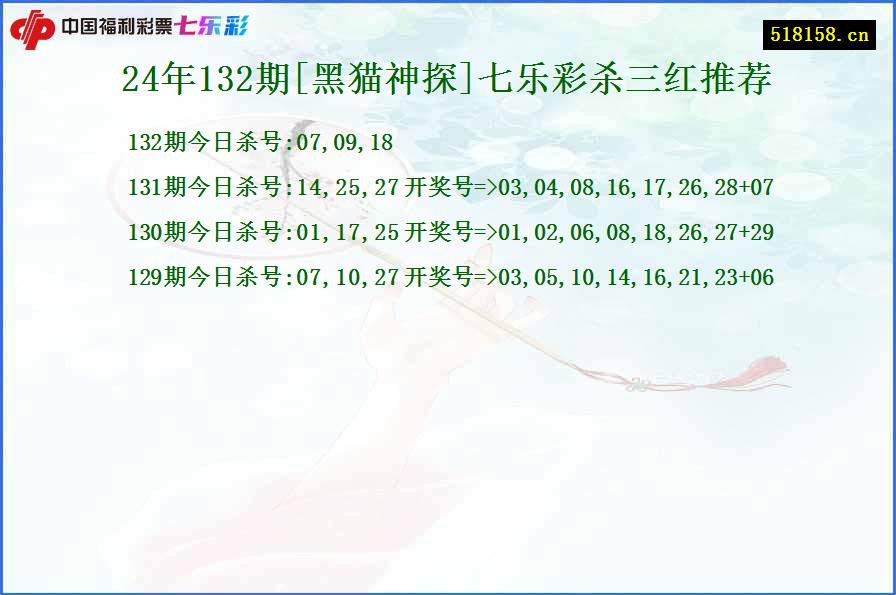 中国福利彩票七乐彩

518158.cn

24年132期[黑猫神探]七乐彩杀三红推荐

132期今日杀号:07,09,18

131期今日杀号:14,25,27 开奖号=>03,04,08,16,17,26,28+07

130期今日杀号:01,17,25 开奖号=>01,02,06,08,18,26,27+29

129期今日杀号:07,10,27 开奖号=>03,05,10,14,16,21,23+06